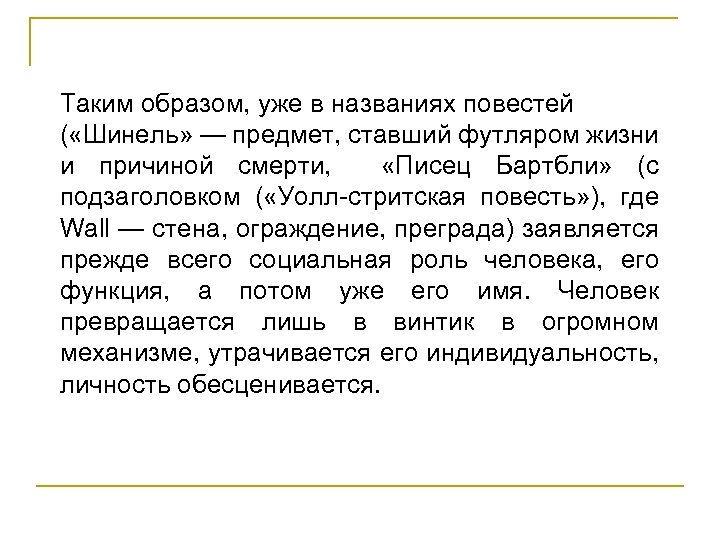 Таким образом, уже в названиях повестей («Шинель» — предмет, ставший футляром жизни и причиной смерти, «Писец Бартбли» (с подзаголовком («Уолл-стритская повесть»), где Wall — стена, ограждение, преграда) заявляется прежде всего социальная роль человека, его функция, а потом уже его имя. Человек превращается лишь в винтик в огромном механизме, утрачивается его индивидуальность, личность обесценивается.